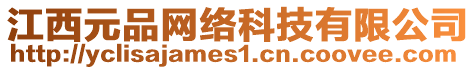 江西元品网络科技有限公司
http://yclisajames1.cn.coovee.com